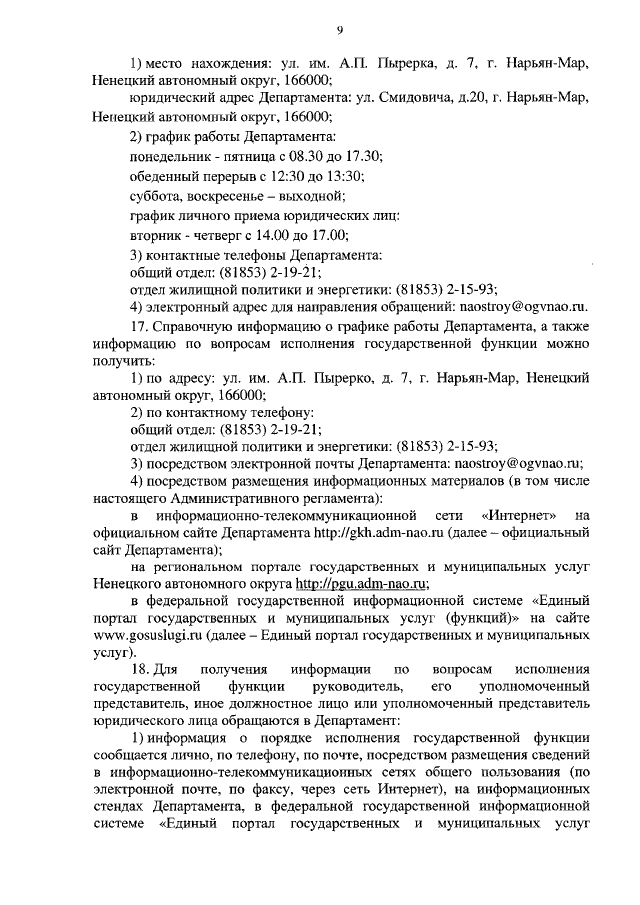 9

1) место нахождения: ул. им. А.П. Пырерка, д. 7, г. Нарьян-Мар, Ненецкий автономный округ, 166000;

юридический адрес Департамента: ул. Смидовича, д.20, г. Нарьян-Мар, Ненецкий автономный округ, 166000;

2) график работы Департамента:

понедельник - пятница с 08.30 до 17.30;

обеденный перерыв с 12:30 до 13:30;

суббота, воскресенье – выходной;

график личного приема юридических лиц:

вторник - четверг с 14.00 до 17.00;

3) контактные телефоны Департамента:

общий отдел: (81853) 2-19-21;

отдел жилищной политики и энергетики: (81853) 2-15-93;

4) электронный адрес для направления обращений: naostroy@ogvnao.ru.

17. Справочную информацию о графике работы Департамента, а также информацию по вопросам исполнения государственной функции можно получить:

1) по адресу: ул. им. А.П. Пырерко, д. 7, г. Нарьян-Мар, Ненецкий автономный округ, 166000;

2) по контактному телефону:

общий отдел: (81853) 2-19-21;

отдел жилищной политики и энергетики: (81853) 2-15-93;

3) посредством электронной почты Департамента: naostroy@ogvnao.ru;

4) посредством размещения информационных материалов (в том числе настоящего Административного регламента):

в информационно-телекоммуникационной сети «Интернет» на официальном сайте Департамента http://gkh.adm-nao.ru (далее – официальный сайт Департамента);

на региональном портале государственных и муниципальных услуг Ненецкого автономного округа http://pgu.adm-nao.ru;

в федеральной государственной информационной системе «Единый портал государственных и муниципальных услуг (функций)» на сайте www.gosuslugi.ru (далее – Единый портал государственных и муниципальных услуг).

18. Для получения информации по вопросам исполнения государственной функции руководитель, его уполномоченный представитель, иное должностное лицо или уполномоченный представитель юридического лица обращаются в Департамент:

1) информация о порядке исполнения государственной функции сообщается лично, по телефону, по почте, посредством размещения сведений в информационно-телекоммуникационных сетях общего пользования (по электронной почте, по факсу, через сеть Интернет), на информационных стендах Департамента, в федеральной государственной информационной системе «Единый портал государственных и муниципальных услуг